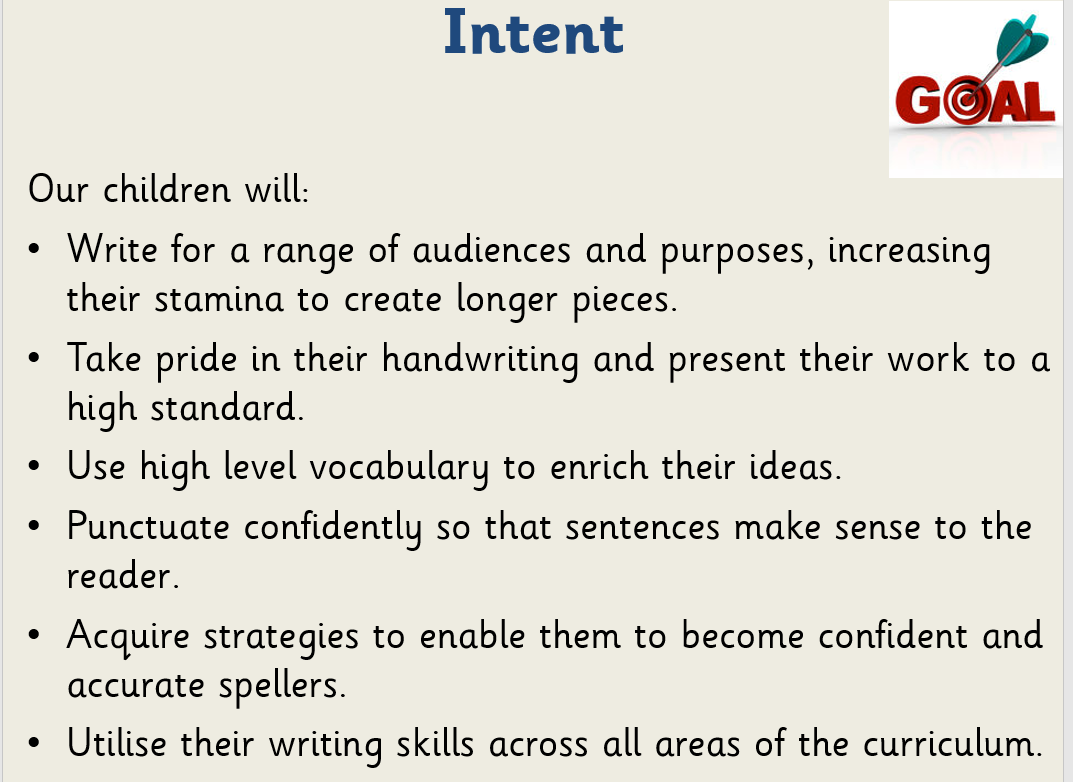 Intent

GOAL

Our children will:

• Write for a range of audiences and purposes, increasing their stamina to create longer pieces.
• Take pride in their handwriting and present their work to a high standard.
• Use high level vocabulary to enrich their ideas.
• Punctuate confidently so that sentences make sense to the reader.
• Acquire strategies to enable them to become confident and accurate spellers.
• Utilise their writing skills across all areas of the curriculum.